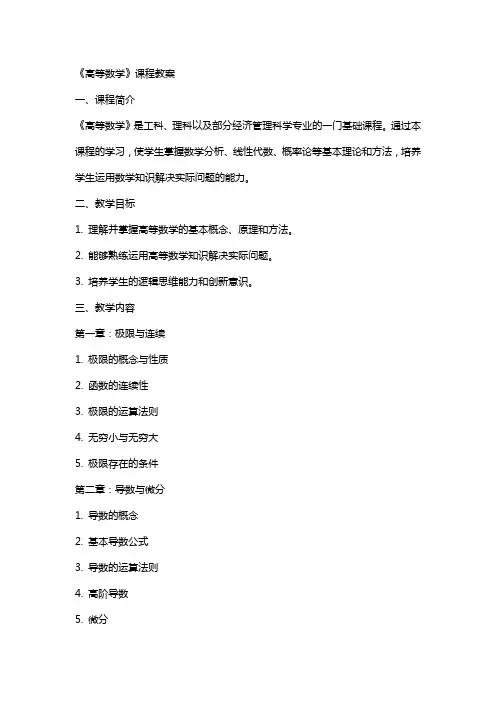 《高等数学》课程教案

一、课程简介

《高等数学》是工科、理科以及部分经济管理科学专业的一门基础课程。通过本课程的学习，使学生掌握数学分析、线性代数、概率论等基本理论和方法，培养学生运用数学知识解决实际问题的能力。

二、教学目标

1. 理解并掌握高等数学的基本概念、原理和方法。

2. 能够熟练运用高等数学知识解决实际问题。

3. 培养学生的逻辑思维能力和创新意识。

三、教学内容

第一章：极限与连续

1. 极限的概念与性质

2. 函数的连续性

3. 极限的运算法则

4. 无穷小与无穷大

5. 极限存在的条件

第二章：导数与微分

1. 导数的概念

2. 基本导数公式

3. 导数的运算法则

4. 高阶导数

5. 微分